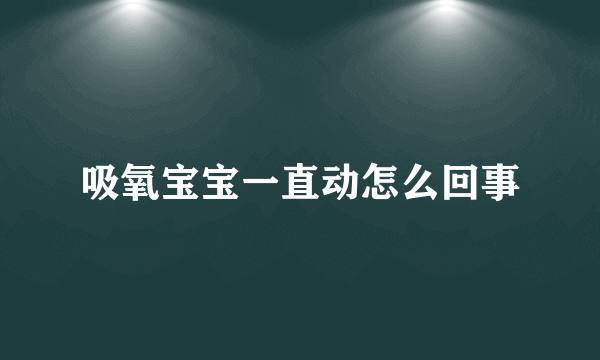 吸氧宝宝一直动怎么回事